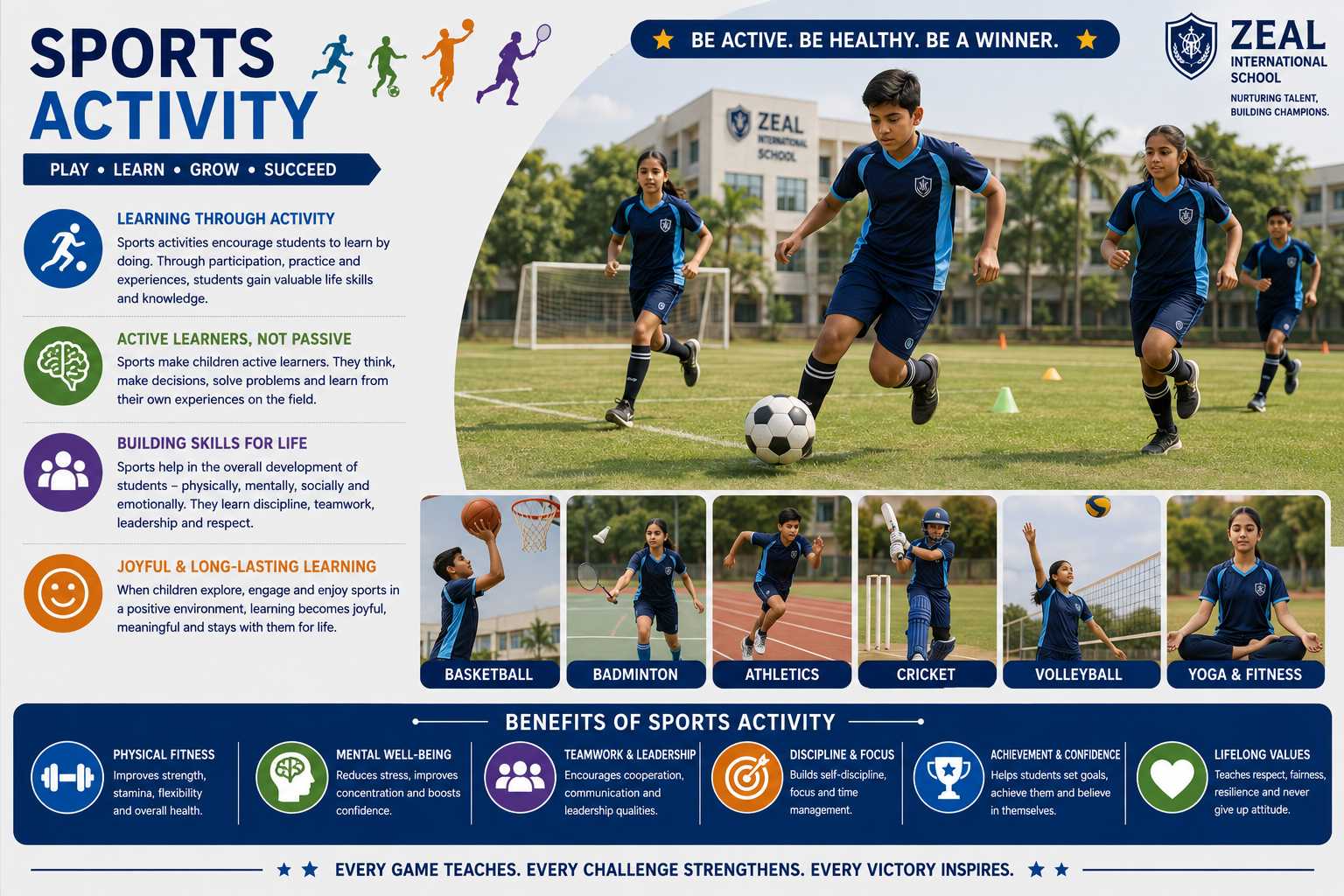 SPORTS ACTIVITY

PLAY • LEARN • GROW • SUCCEED

BE ACTIVE. BE HEALTHY. BE A WINNER.

ZEAL
INTERNATIONAL SCHOOL
NURTURING TALENT, BUILDING CHAMPIONS.

LEARNING THROUGH ACTIVITY
Sports activities encourage students to learn by doing. Through participation, practice and experiences, students gain valuable life skills and knowledge.

ACTIVE LEARNERS, NOT PASSIVE
Sports make children active learners. They think, make decisions, solve problems and learn from their own experiences on the field.

BUILDING SKILLS FOR LIFE
Sports help in the overall development of students – physically, mentally, socially and emotionally. They learn discipline, teamwork, leadership and respect.

JOYFUL & LONG-LASTING LEARNING
When children explore, engage and enjoy sports in a positive environment, learning becomes joyful, meaningful and stays with them for life.

ZEAL INTERNATIONAL SCHOOL

BASKETBALL
BADMINTON
ATHLETICS
CRICKET
VOLLEYBALL
YOGA & FITNESS

BENEFITS OF SPORTS ACTIVITY

PHYSICAL FITNESS
Improves strength, stamina, flexibility and overall health.

MENTAL WELL-BEING
Reduces stress, improves concentration and boosts confidence.

TEAMWORK & LEADERSHIP
Encourages cooperation, communication and leadership qualities.

DISCIPLINE & FOCUS
Builds self-discipline, focus and time management.

ACHIEVEMENT & CONFIDENCE
Helps students set goals, achieve them and believe in themselves.

LIFELONG VALUES
Teaches respect, fairness, resilience and never give up attitude.

EVERY GAME TEACHES. EVERY CHALLENGE STRENGTHENS. EVERY VICTORY INSPIRES.